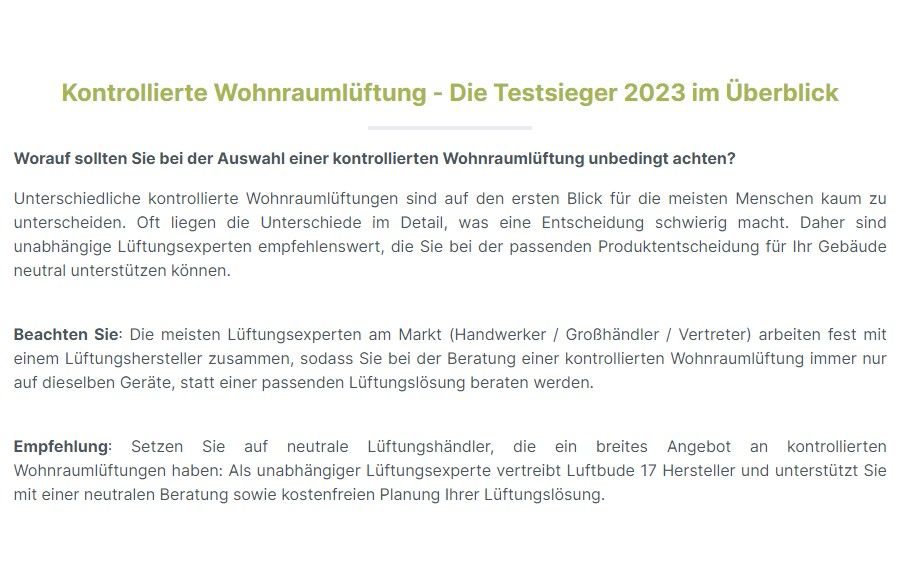 Kontrollierte Wohnraumlüftung - Die Testsieger 2023 im Überblick

Worauf sollten Sie bei der Auswahl einer kontrollierten Wohnraumlüftung unbedingt achten?

Unterschiedliche kontrollierte Wohnraumlüftungen sind auf den ersten Blick für die meisten Menschen kaum zu unterscheiden. Oft liegen die Unterschiede im Detail, was eine Entscheidung schwierig macht. Daher sind unabhängige Lüftungsexperten empfehlenswert, die Sie bei der passenden Produktentscheidung für Ihr Gebäude neutral unterstützen können.

Beachten Sie: Die meisten Lüftungsexperten am Markt (Handwerker / Großhändler / Vertreter) arbeiten fest mit einem Lüftungshersteller zusammen, sodass Sie bei der Beratung einer kontrollierten Wohnraumlüftung immer nur auf dieselben Geräte, statt einer passenden Lüftungslösung beraten werden.

Empfehlung: Setzen Sie auf neutrale Lüftungshändler, die ein breites Angebot an kontrollierten Wohnraumlüftungen haben: Als unabhängiger Lüftungsexperte vertreibt Luftbude 17 Hersteller und unterstützt Sie mit einer neutralen Beratung sowie kostenfreien Planung Ihrer Lüftungslösung.